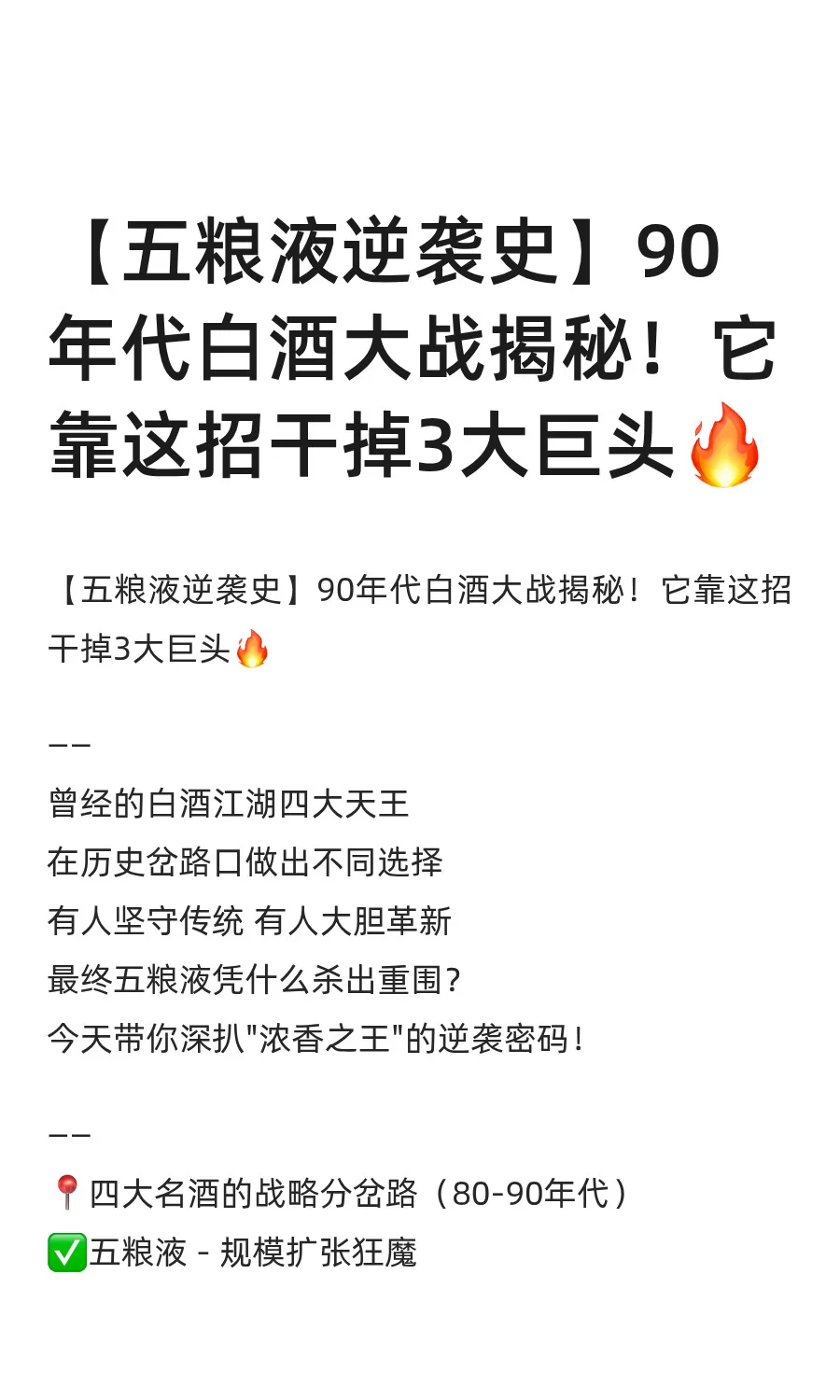 【五粮液逆袭史】90年代白酒大战揭秘！它靠这招干掉3大巨头🔥

【五粮液逆袭史】90年代白酒大战揭秘！它靠这招干掉3大巨头🔥

——
曾经的白酒江湖四大天王
在历史岔路口做出不同选择
有人坚守传统 有人大胆革新
最终五粮液凭什么杀出重围？
今天带你深扒"浓香之王"的逆袭密码！

——
📍四大名酒的战略分岔路（80-90年代）
✅五粮液 - 规模扩张狂魔